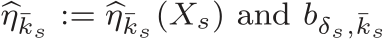 $\widehat{\eta}_{\bar{k}_s} := \widehat{\eta}_{\bar{k}_s}(X_s)$ and $b_{\delta_s,\bar{k}_s}$